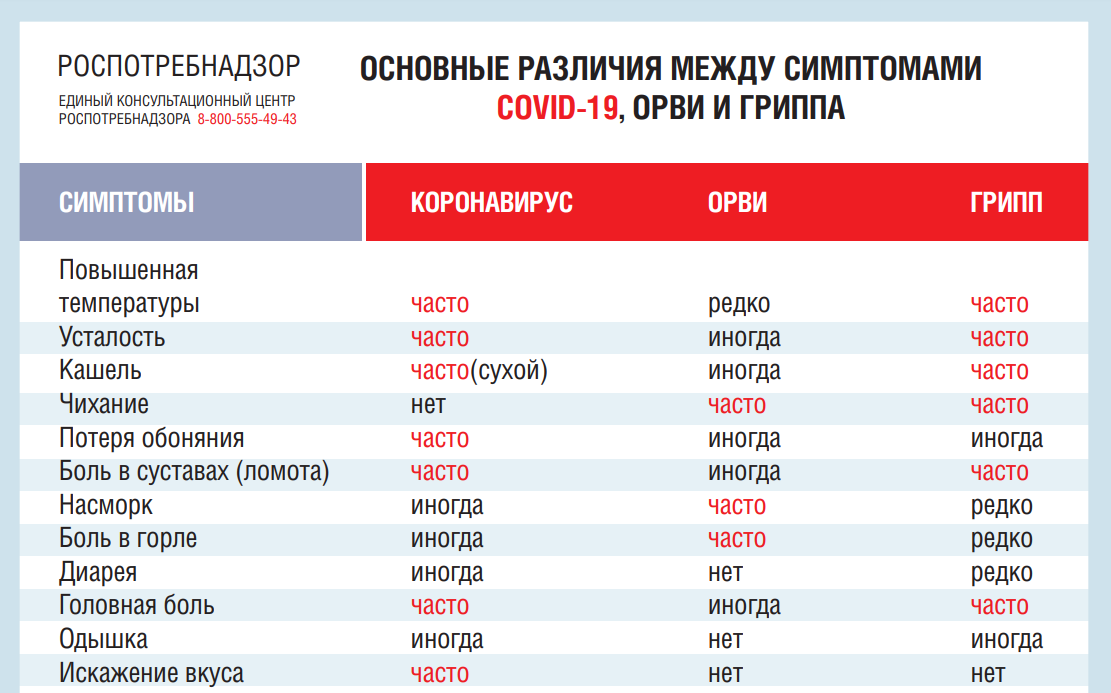 РОСПОТРЕБНАДЗОР
ЕДИНЫЙ КОНСУЛЬТАЦИОННЫЙ ЦЕНТР РОСПОТРЕБНАДЗОРА 8-800-555-49-43

ОСНОВНЫЕ РАЗЛИЧИЯ МЕЖДУ СИМПТОМАМИ COVID-19, ОРВИ И ГРИППА

| СИМПТОМЫ | КОРОНАВИРУС | ОРВИ | ГРИПП |
|---|---|---|---|
| Повышенная температуры | часто | редко | часто |
| Усталость | часто | иногда | часто |
| Кашель | часто(сухой) | иногда | часто |
| Чихание | нет | часто | часто |
| Потеря обоняния | часто | иногда | иногда |
| Боль в суставах (ломота) | часто | иногда | часто |
| Насморк | иногда | часто | редко |
| Боль в горле | иногда | часто | редко |
| Диарея | иногда | нет | редко |
| Головная боль | часто | иногда | часто |
| Одышка | иногда | нет | иногда |
| Искажение вкуса | часто | нет | нет |